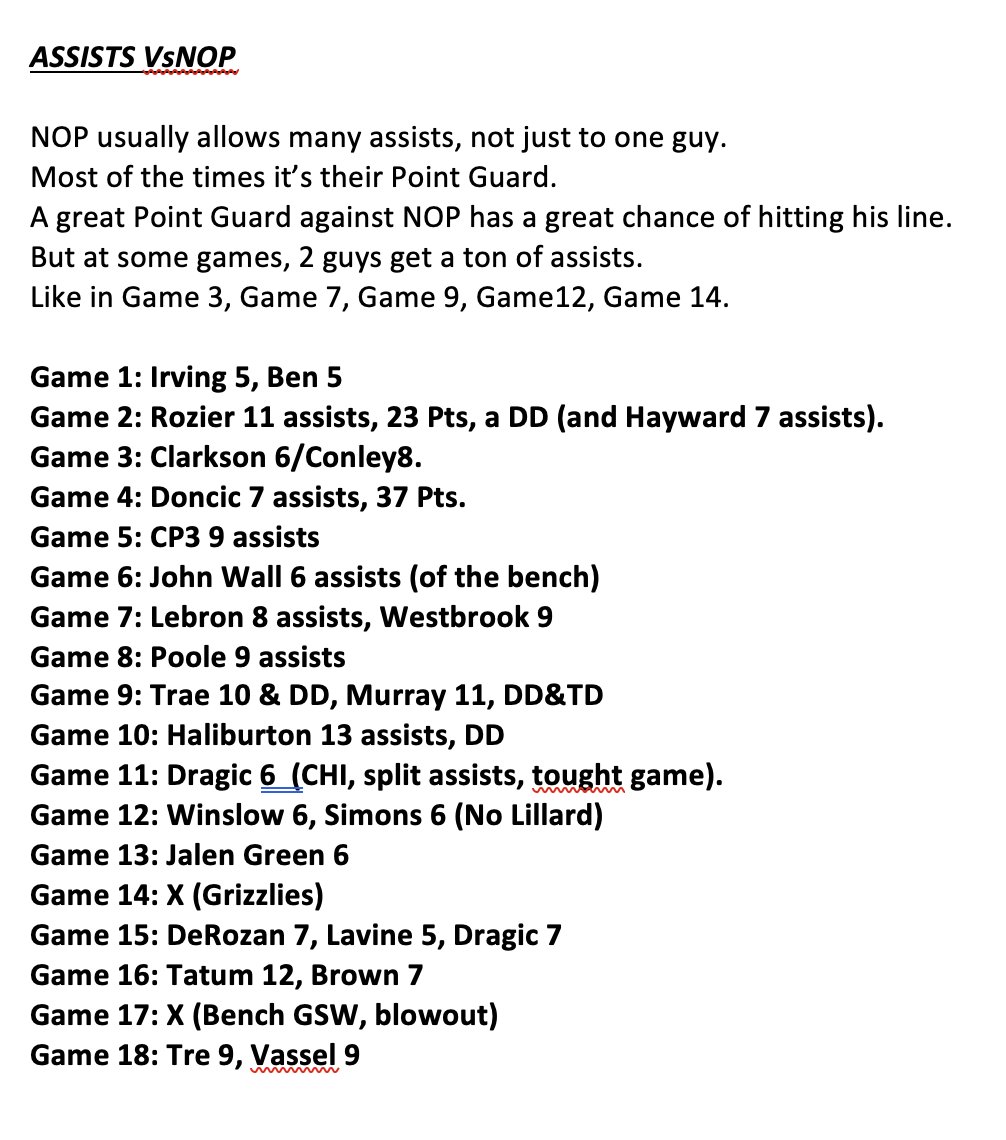 ASSISTS VsNOP

NOP usually allows many assists, not just to one guy.
Most of the times it's their Point Guard.
A great Point Guard against NOP has a great chance of hitting his line.
But at some games, 2 guys get a ton of assists.
Like in Game 3, Game 7, Game 9, Game12, Game 14.

Game 1: Irving 5, Ben 5
Game 2: Rozier 11 assists, 23 Pts, a DD (and Hayward 7 assists).
Game 3: Clarkson 6/Conley8.
Game 4: Doncic 7 assists, 37 Pts.
Game 5: CP3 9 assists
Game 6: John Wall 6 assists (of the bench)
Game 7: Lebron 8 assists, Westbrook 9
Game 8: Poole 9 assists
Game 9: Trae 10 & DD, Murray 11, DD&TD
Game 10: Haliburton 13 assists, DD
Game 11: Dragic 6 (CHI, split assists, tought game).
Game 12: Winslow 6, Simons 6 (No Lillard)
Game 13: Jalen Green 6
Game 14: X (Grizzlies)
Game 15: DeRozan 7, Lavine 5, Dragic 7
Game 16: Tatum 12, Brown 7
Game 17: X (Bench GSW, blowout)
Game 18: Tre 9, Vassel 9